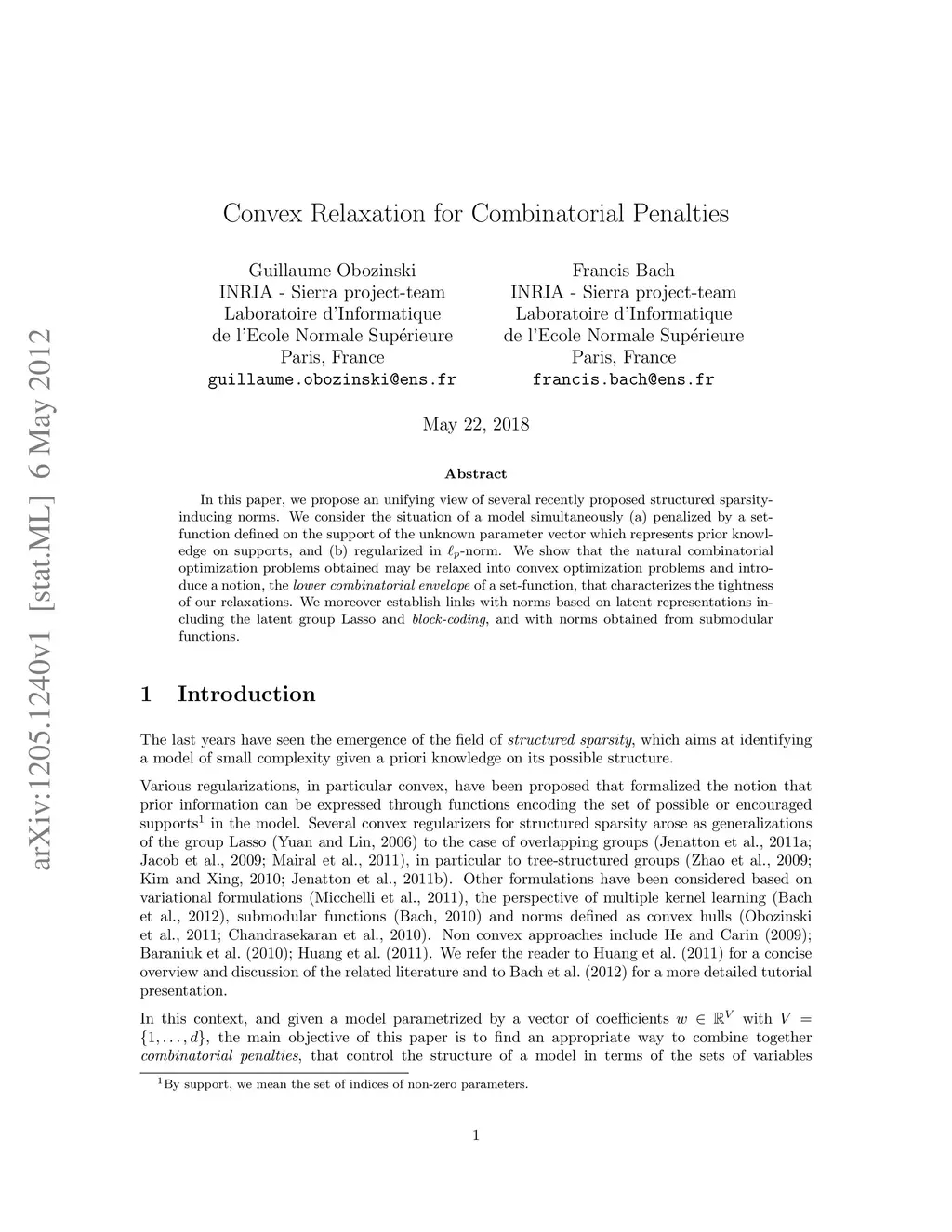 arXiv:1205.1240v1 [stat.ML] 6 May 2012

Convex Relaxation for Combinatorial Penalties

Guillaume Obozinski
INRIA - Sierra project-team
Laboratoire d'Informatique
de l'Ecole Normale Supérieure
Paris, France
guillaume.obozinski@ens.fr

Francis Bach
INRIA - Sierra project-team
Laboratoire d'Informatique
de l'Ecole Normale Supérieure
Paris, France
francis.bach@ens.fr

May 22, 2018

Abstract

In this paper, we propose an unifying view of several recently proposed structured sparsity-inducing norms. We consider the situation of a model simultaneously (a) penalized by a set-function defined on the support of the unknown parameter vector which represents prior knowledge on supports, and (b) regularized in $\ell_p$-norm. We show that the natural combinatorial optimization problems obtained may be relaxed into convex optimization problems and introduce a notion, the lower combinatorial envelope of a set-function, that characterizes the tightness of our relaxations. We moreover establish links with norms based on latent representations including the latent group Lasso and block-coding, and with norms obtained from submodular functions.

1 Introduction

The last years have seen the emergence of the field of structured sparsity, which aims at identifying a model of small complexity given a priori knowledge on its possible structure.

Various regularizations, in particular convex, have been proposed that formalized the notion that prior information can be expressed through functions encoding the set of possible or encouraged supports$^1$ in the model. Several convex regularizers for structured sparsity arose as generalizations of the group Lasso (Yuan and Lin, 2006) to the case of overlapping groups (Jenatton et al., 2011a; Jacob et al., 2009; Mairal et al., 2011), in particular to tree-structured groups (Zhao et al., 2009; Kim and Xing, 2010; Jenatton et al., 2011b). Other formulations have been considered based on variational formulations (Micchelli et al., 2011), the perspective of multiple kernel learning (Bach et al., 2012), submodular functions (Bach, 2010) and norms defined as convex hulls (Obozinski et al., 2011; Chandrasekaran et al., 2010). Non convex approaches include He and Carin (2009); Baraniuk et al. (2010); Huang et al. (2011). We refer the reader to Huang et al. (2011) for a concise overview and discussion of the related literature and to Bach et al. (2012) for a more detailed tutorial presentation.

In this context, and given a model parametrized by a vector of coefficients $w \in \mathbb{R}^V$ with $V = \{1, \ldots, d\}$, the main objective of this paper is to find an appropriate way to combine together combinatorial penalties, that control the structure of a model in terms of the sets of variables

$^1$By support, we mean the set of indices of non-zero parameters.

1